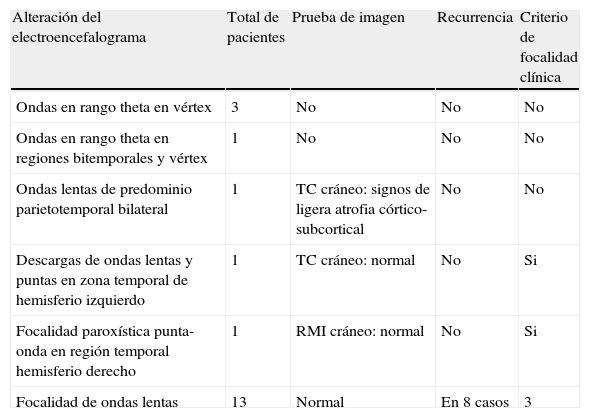 | Alteración del electroencefalograma | Total de pacientes | Prueba de imagen | Recurrencia | Criterio de focalidad clínica |
|---|---|---|---|---|
| Ondas en rango theta en vértex | 3 | No | No | No |
| Ondas en rango theta en regiones bitemporales y vértex | 1 | No | No | No |
| Ondas lentas de predominio parietotemporal bilateral | 1 | TC cráneo: signos de ligera atrofia córtico-subcortical | No | No |
| Descargas de ondas lentas y puntas en zona temporal de hemisferio izquierdo | 1 | TC cráneo: normal | No | Si |
| Focalidad paroxística punta-onda en región temporal hemisferio derecho | 1 | RMI cráneo: normal | No | Si |
| Focalidad de ondas lentas | 13 | Normal | En 8 casos | 3 |